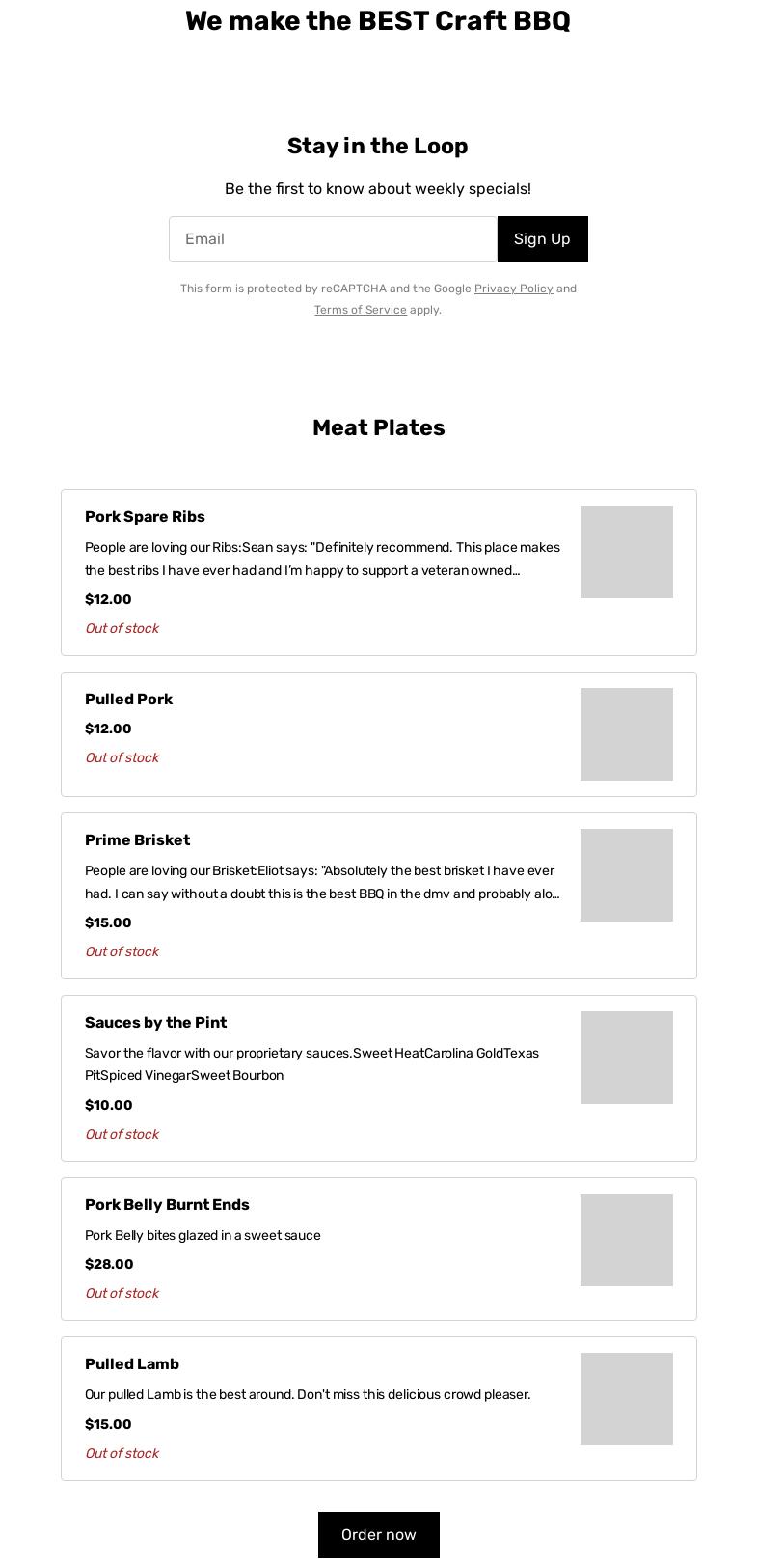 We make the BEST Craft BBQ

Stay in the Loop

Be the first to know about weekly specials!

Email

Sign Up

This form is protected by reCAPTCHA and the Google Privacy Policy and Terms of Service apply.

Meat Plates

Pork Spare Ribs

People are loving our Ribs:Sean says: "Definitely recommend. This place makes the best ribs I have ever had and I'm happy to support a veteran owned...

$12.00

Out of stock

Pulled Pork

$12.00

Out of stock

Prime Brisket

People are loving our Brisket:Eliot says: "Absolutely the best brisket I have ever had. I can say without a doubt this is the best BBQ in the dmv and probably alo...

$15.00

Out of stock

Sauces by the Pint

Savor the flavor with our proprietary sauces.Sweet HeatCarolina GoldTexas PitSpiced VinegarSweet Bourbon

$10.00

Out of stock

Pork Belly Burnt Ends

Pork Belly bites glazed in a sweet sauce

$28.00

Out of stock

Pulled Lamb

Our pulled Lamb is the best around. Don't miss this delicious crowd pleaser.

$15.00

Out of stock

Order now